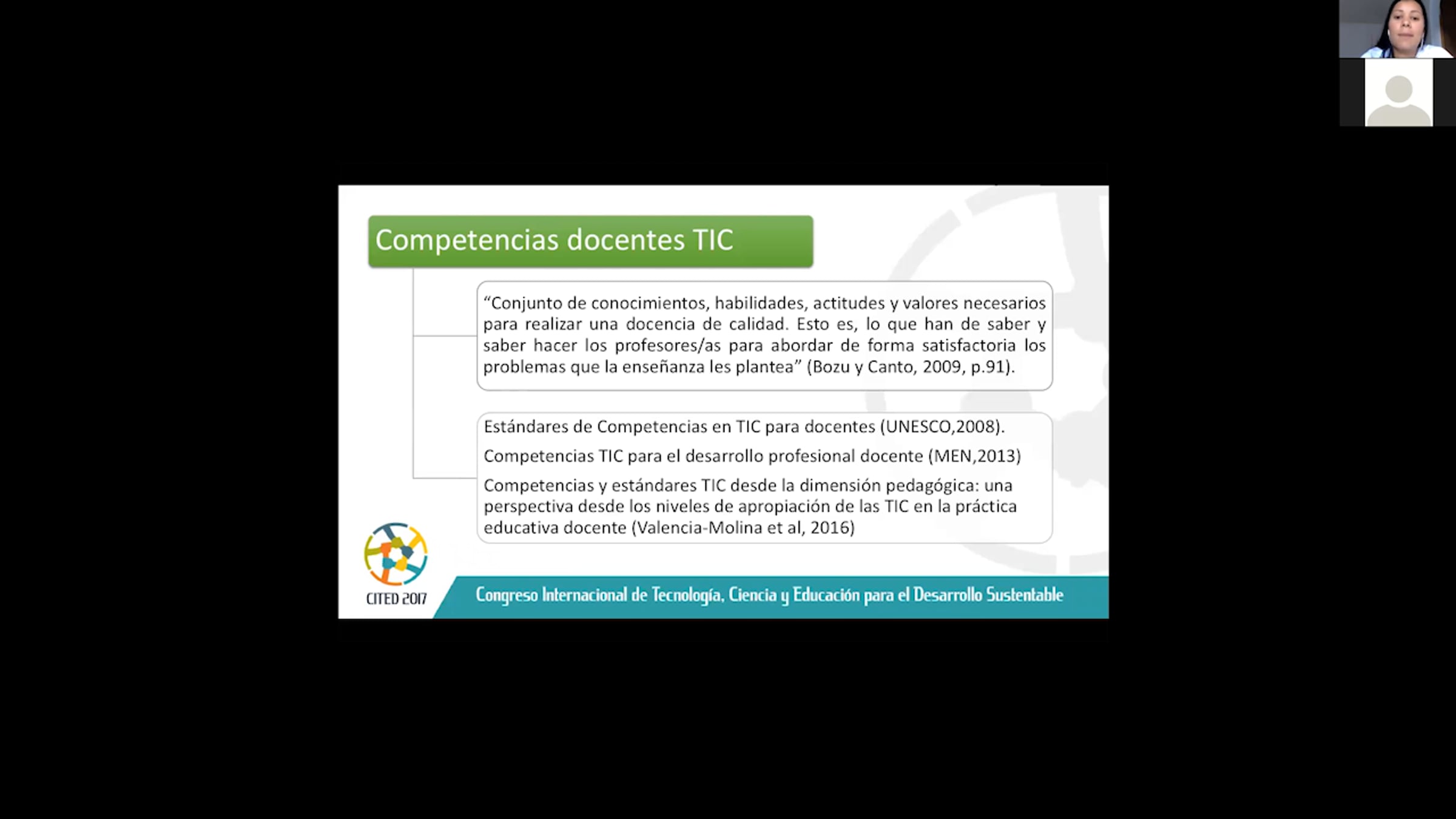 Competencias docentes TIC

“Conjunto de conocimientos, habilidades, actitudes y valores necesarios para realizar una docencia de calidad. Esto es, lo que han de saber y saber hacer los profesores/as para abordar de forma satisfactoria los problemas que la enseñanza les plantea” (Bozu y Canto, 2009, p.91).

Estándares de Competencias en TIC para docentes (UNESCO,2008).

Competencias TIC para el desarrollo profesional docente (MEN,2013)

Competencias y estándares TIC desde la dimensión pedagógica: una perspectiva desde los niveles de apropiación de las TIC en la práctica educativa docente (Valencia-Molina et al, 2016)

CITED 2017

Congreso Internacional de Tecnología, Ciencia y Educación para el Desarrollo Sustentable